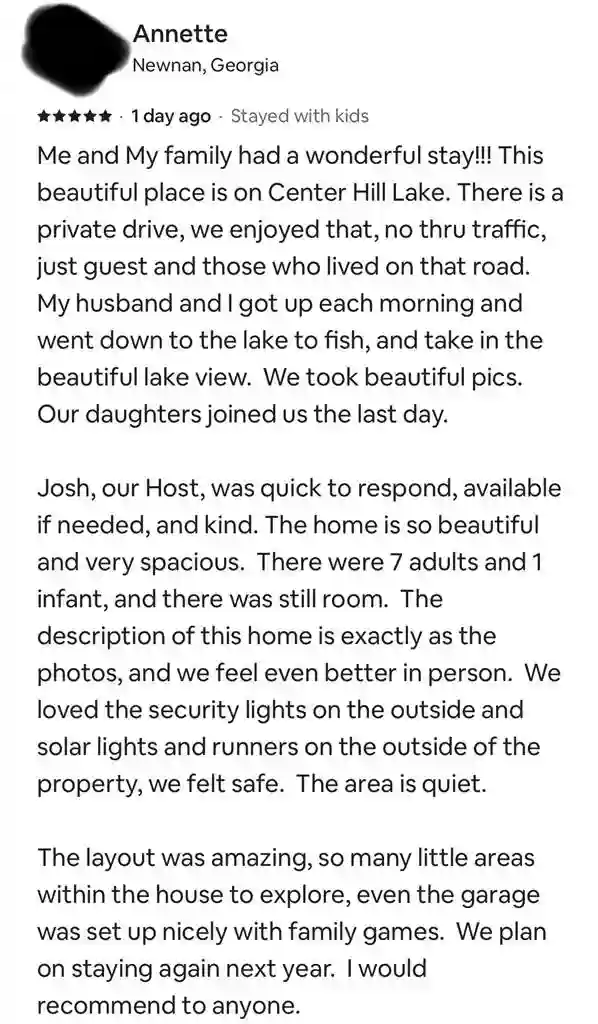 Annette
Newnan, Georgia

★★★★★ · 1 day ago · Stayed with kids

Me and My family had a wonderful stay!!! This beautiful place is on Center Hill Lake. There is a private drive, we enjoyed that, no thru traffic, just guest and those who lived on that road. My husband and I got up each morning and went down to the lake to fish, and take in the beautiful lake view. We took beautiful pics. Our daughters joined us the last day.

Josh, our Host, was quick to respond, available if needed, and kind. The home is so beautiful and very spacious. There were 7 adults and 1 infant, and there was still room. The description of this home is exactly as the photos, and we feel even better in person. We loved the security lights on the outside and solar lights and runners on the outside of the property, we felt safe. The area is quiet.

The layout was amazing, so many little areas within the house to explore, even the garage was set up nicely with family games. We plan on staying again next year. I would recommend to anyone.